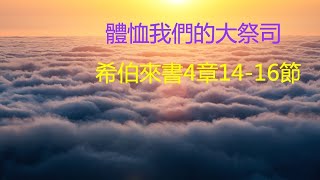 體恤我們的大祭司

希伯來書4章14-16節